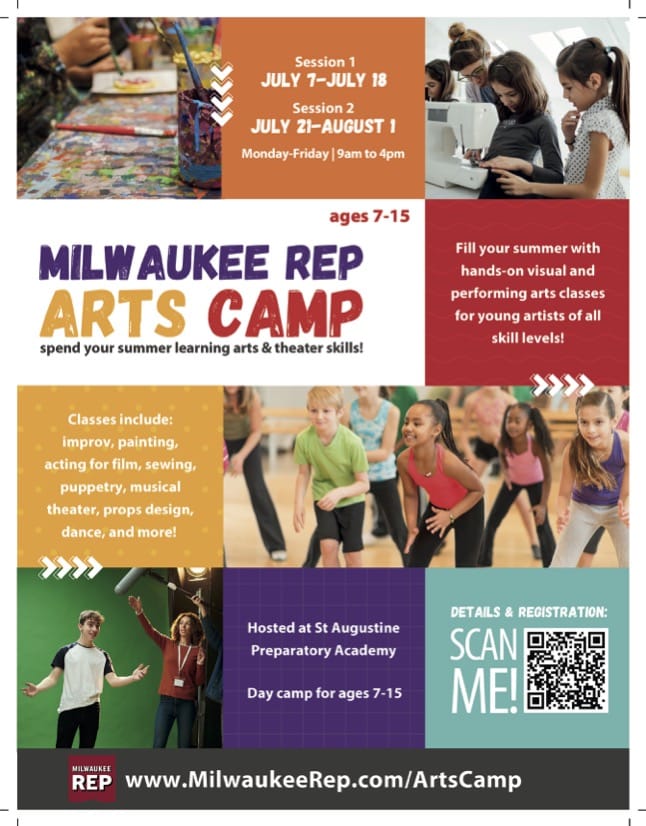 Session 1
JULY 7-JULY 18

Session 2
JULY 21-AUGUST 1

Monday-Friday | 9am to 4pm

ages 7-15

MILWAUKEE REP
ARTS CAMP
spend your summer learning arts & theater skills!

Fill your summer with hands-on visual and performing arts classes for young artists of all skill levels!

Classes include: improv, painting, acting for film, sewing, puppetry, musical theater, props design, dance, and more!

Hosted at St Augustine Preparatory Academy

Day camp for ages 7-15

DETAILS & REGISTRATION:
SCAN ME!

MILWAUKEE REP
www.MilwaukeeRep.com/ArtsCamp